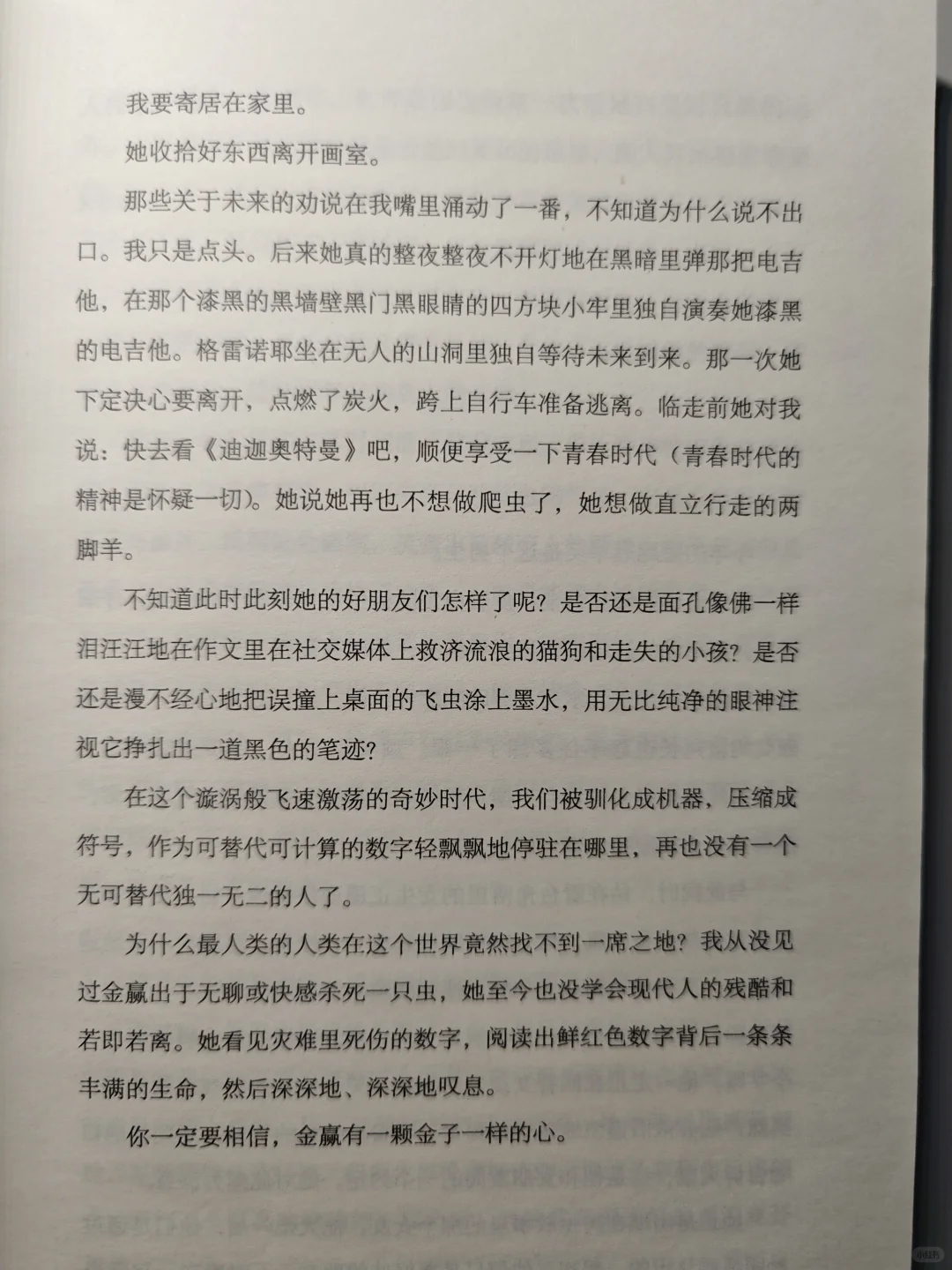 我要寄居在家里。

她收拾好东西离开画室。

那些关于未来的劝说在我嘴里涌动了一番，不知道为什么说不出口。我只是点头。后来她真的整夜整夜不开灯地在黑暗里弹那把电吉他，在那个漆黑的黑墙壁黑门黑眼睛的四方块小牢里独自演奏她漆黑的电吉他。格雷诺耶坐在无人的山洞里独自等待未来到来。那一次她下定决心要离开，点燃了炭火，跨上自行车准备逃离。临走前她对我说：快去看《迪迦奥特曼》吧，顺便享受一下青春时代（青春时代的精神是怀疑一切）。她说她再也不想做爬虫了，她想做直立行走的两脚羊。

不知道此时此刻她的好朋友们怎样了呢？是否还是面孔像佛一样泪汪汪地在作文里在社交媒体上救济流浪的猫狗和走失的小孩？是否还是漫不经心地把误撞上桌面的飞虫涂上墨水，用无比纯净的眼神注视它挣扎出一道黑色的笔迹？

在这个漩涡般飞速激荡的奇妙时代，我们被驯化成机器，压缩成符号，作为可替代可计算的数字轻飘飘地停驻在哪里，再也没有一个无可替代独一无二的人了。

为什么最人类的人类在这个世界竟然找不到一席之地？我从没见过金赢出于无聊或快感杀死一只虫，她至今也没学会现代人的残酷和若即若离。她看见灾难里死伤的数字，阅读出鲜红色数字背后一条条丰满的生命，然后深深地、深深地叹息。

你一定要相信，金赢有一颗金子一样的心。